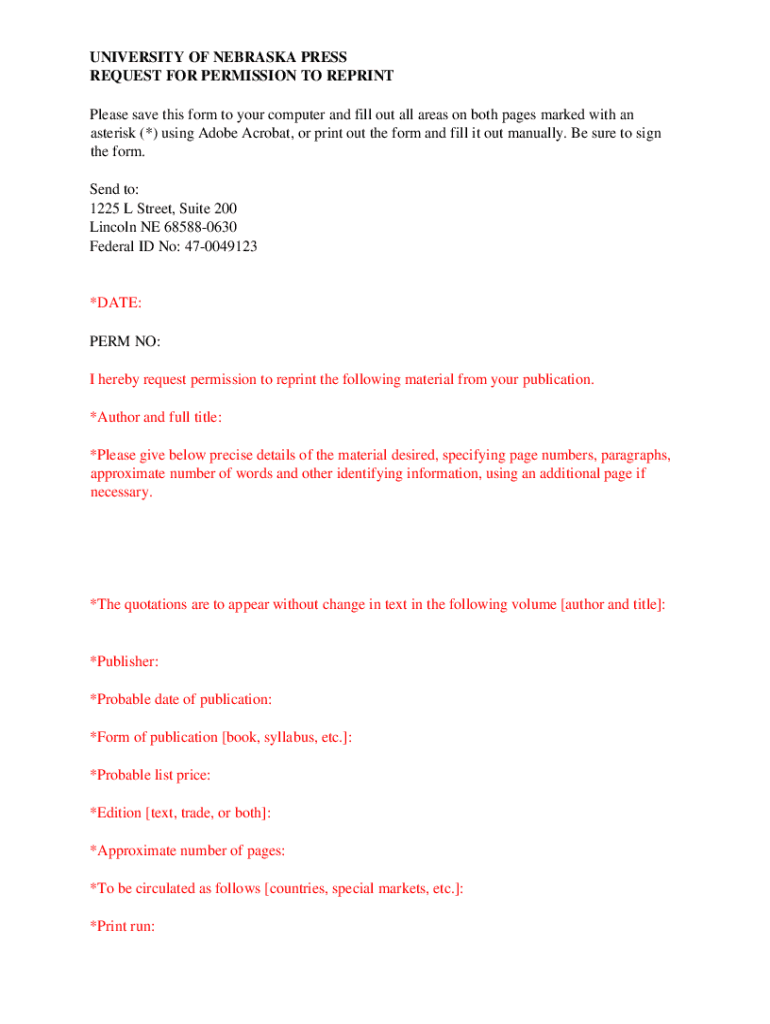 UNIVERSITY OF NEBRASKA PRESS
REQUEST FOR PERMISSION TO REPRINT

Please save this form to your computer and fill out all areas on both pages marked with an asterisk (*) using Adobe Acrobat, or print out the form and fill it out manually. Be sure to sign the form.

Send to:
1225 L Street, Suite 200
Lincoln NE 68588-0630
Federal ID No: 47-0049123

*DATE:

PERM NO:

I hereby request permission to reprint the following material from your publication.

*Author and full title:

*Please give below precise details of the material desired, specifying page numbers, paragraphs, approximate number of words and other identifying information, using an additional page if necessary.

*The quotations are to appear without change in text in the following volume [author and title]:

*Publisher:

*Probable date of publication:

*Form of publication [book, syllabus, etc.]:

*Probable list price:

*Edition [text, trade, or both]:

*Approximate number of pages:

*To be circulated as follows [countries, special markets, etc.]:

*Print run: